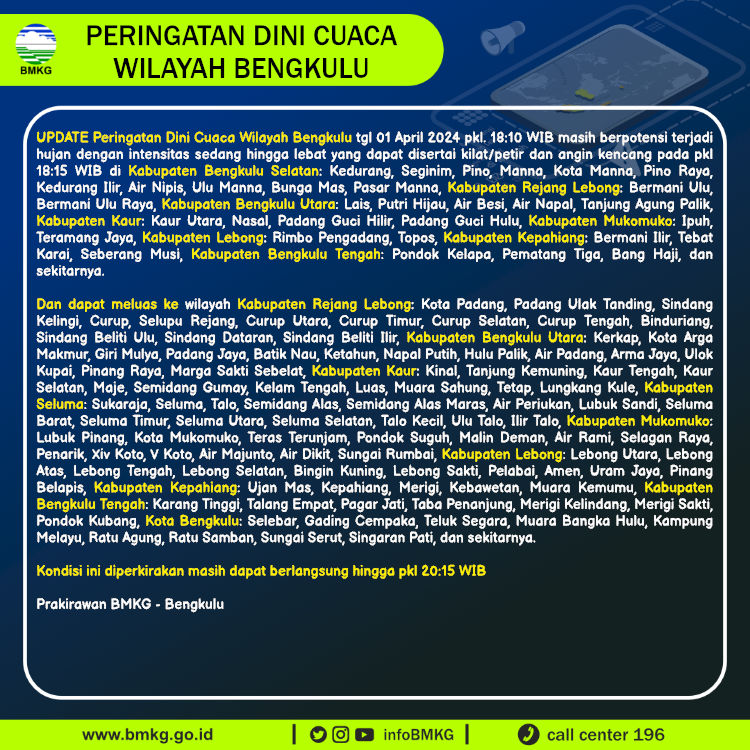 BMKG

PERINGATAN DINI CUACA
WILAYAH BENGKULU

UPDATE Peringatan Dini Cuaca Wilayah Bengkulu tgl 01 April 2024 pkl. 18:10 WIB masih berpotensi terjadi hujan dengan intensitas sedang hingga lebat yang dapat disertai kilat/petir dan angin kencang pada pkl 18:15 WIB di Kabupaten Bengkulu Selatan: Kedurang, Seginim, Pino, Manna, Kota Manna, Pino Raya, Kedurang Ilir, Air Nipis, Ulu Manna, Bunga Mas, Pasar Manna, Kabupaten Rejang Lebong: Bermani Ulu, Bermani Ulu Raya, Kabupaten Bengkulu Utara: Lais, Putri Hijau, Air Besi, Air Napal, Tanjung Agung Palik, Kabupaten Kaur: Kaur Utara, Nasal, Padang Guci Hilir, Padang Guci Hulu, Kabupaten Mukomuko: Ipuh, Teramang Jaya, Kabupaten Lebong: Rimbo Pengadang, Topos, Kabupaten Kepahiang: Bermani Ilir, Tebat Karai, Seberang Musi, Kabupaten Bengkulu Tengah: Pondok Kelapa, Pematang Tiga, Bang Haji, dan sekitarnya.

Dan dapat meluas ke wilayah Kabupaten Rejang Lebong: Kota Padang, Padang Ulak Tanding, Sindang Kelingi, Curup, Selupu Rejang, Curup Utara, Curup Timur, Curup Selatan, Curup Tengah, Binduriang, Sindang Beliti Ulu, Sindang Dataran, Sindang Beliti Ilir, Kabupaten Bengkulu Utara: Kerkap, Kota Arga Makmur, Giri Mulya, Padang Jaya, Batik Nau, Ketahun, Napal Putih, Hulu Palik, Air Padang, Arma Jaya, Ulok Kupai, Pinang Raya, Marga Sakti Sebelat, Kabupaten Kaur: Kinal, Tanjung Kemuning, Kaur Tengah, Kaur Selatan, Maje, Semidang Gumay, Kelam Tengah, Luas, Muara Sahung, Tetap, Lungkang Kule, Kabupaten Seluma: Sukaraja, Seluma, Talo, Semidang Alas, Semidang Alas Maras, Air Periukan, Lubuk Sandi, Seluma Barat, Seluma Timur, Seluma Utara, Seluma Selatan, Talo Kecil, Ulu Talo, Ilir Talo, Kabupaten Mukomuko: Lubuk Pinang, Kota Mukomuko, Teras Terunjam, Pondok Suguh, Malin Deman, Air Rami, Selagan Raya, Penarik, Xiv Koto, V Koto, Air Majunto, Air Dikit, Sungai Rumbai, Kabupaten Lebong: Lebong Utara, Lebong Atas, Lebong Tengah, Lebong Selatan, Bingin Kuning, Lebong Sakti, Pelabai, Amen, Uram Jaya, Pinang Belapis, Kabupaten Kepahiang: Ujan Mas, Kepahiang, Merigi, Kebawetan, Muara Kemumu, Kabupaten Bengkulu Tengah: Karang Tinggi, Talang Empat, Pagar Jati, Taba Penanjung, Merigi Kelindang, Merigi Sakti, Pondok Kubang, Kota Bengkulu: Selebar, Gading Cempaka, Teluk Segara, Muara Bangka Hulu, Kampung Melayu, Ratu Agung, Ratu Samban, Sungai Serut, Singaran Pati, dan sekitarnya.

Kondisi ini diperkirakan masih dapat berlangsung hingga pkl 20:15 WIB

Prakirawan BMKG - Bengkulu

www.bmkg.go.id | infoBMKG | call center 196